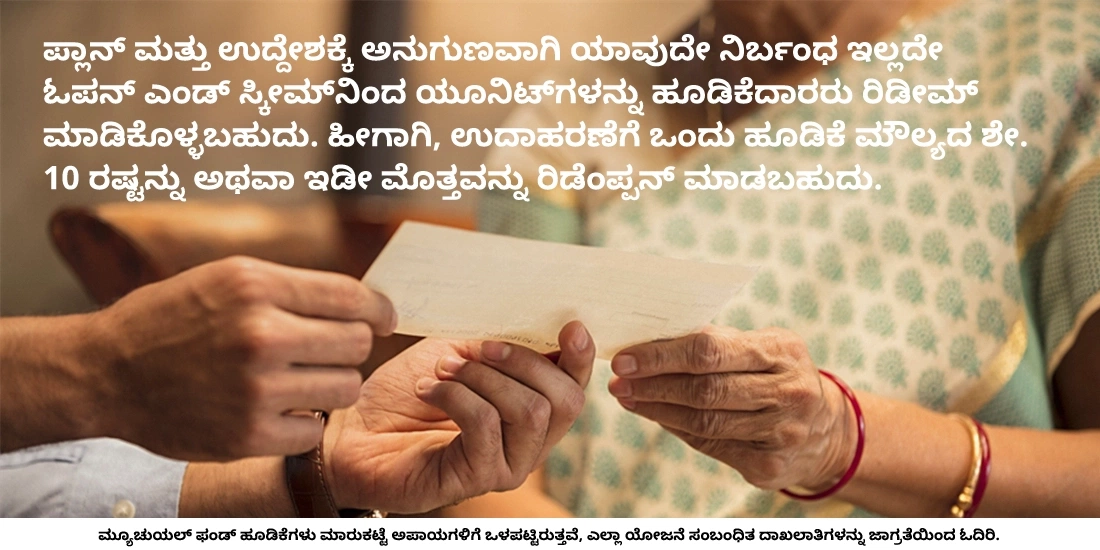 ಪ್ಲಾನ್ ಮತ್ತು ಉದ್ದೇಶಕ್ಕೆ ಅನುಗುಣವಾಗಿ ಯಾವುದೇ ನಿರ್ಬಂಧ ಇಲ್ಲದೇ ಓಪನ್ ಎಂಡ್ ಸ್ಕೀಮ್‌ನಿಂದ ಯೂನಿಟ್‌ಗಳನ್ನು ಹೂಡಿಕೆದಾರರು ರಿಡೀಮ್ ಮಾಡಿಕೊಳ್ಳಬಹುದು. ಹೀಗಾಗಿ, ಉದಾಹರಣೆಗೆ ಒಂದು ಹೂಡಿಕೆ ಮೌಲ್ಯದ ಶೇ. 10 ರಷ್ಟನ್ನು ಅಥವಾ ಇಡೀ ಮೊತ್ತವನ್ನು ರಿಡೆಂಪ್ಷನ್ ಮಾಡಬಹುದು.

ಮ್ಯೂಚುಯಲ್ ಫಂಡ್ ಹೂಡಿಕೆಗಳು ಮಾರುಕಟ್ಟೆ ಅಪಾಯಗಳಿಗೆ ಒಳಪಟ್ಟಿರುತ್ತವೆ, ಎಲ್ಲಾ ಯೋಜನೆ ಸಂಬಂಧಿತ ದಾಖಲಾತಿಗಳನ್ನು ಜಾಗ್ರತೆಯಿಂದ ಓದಿರಿ.